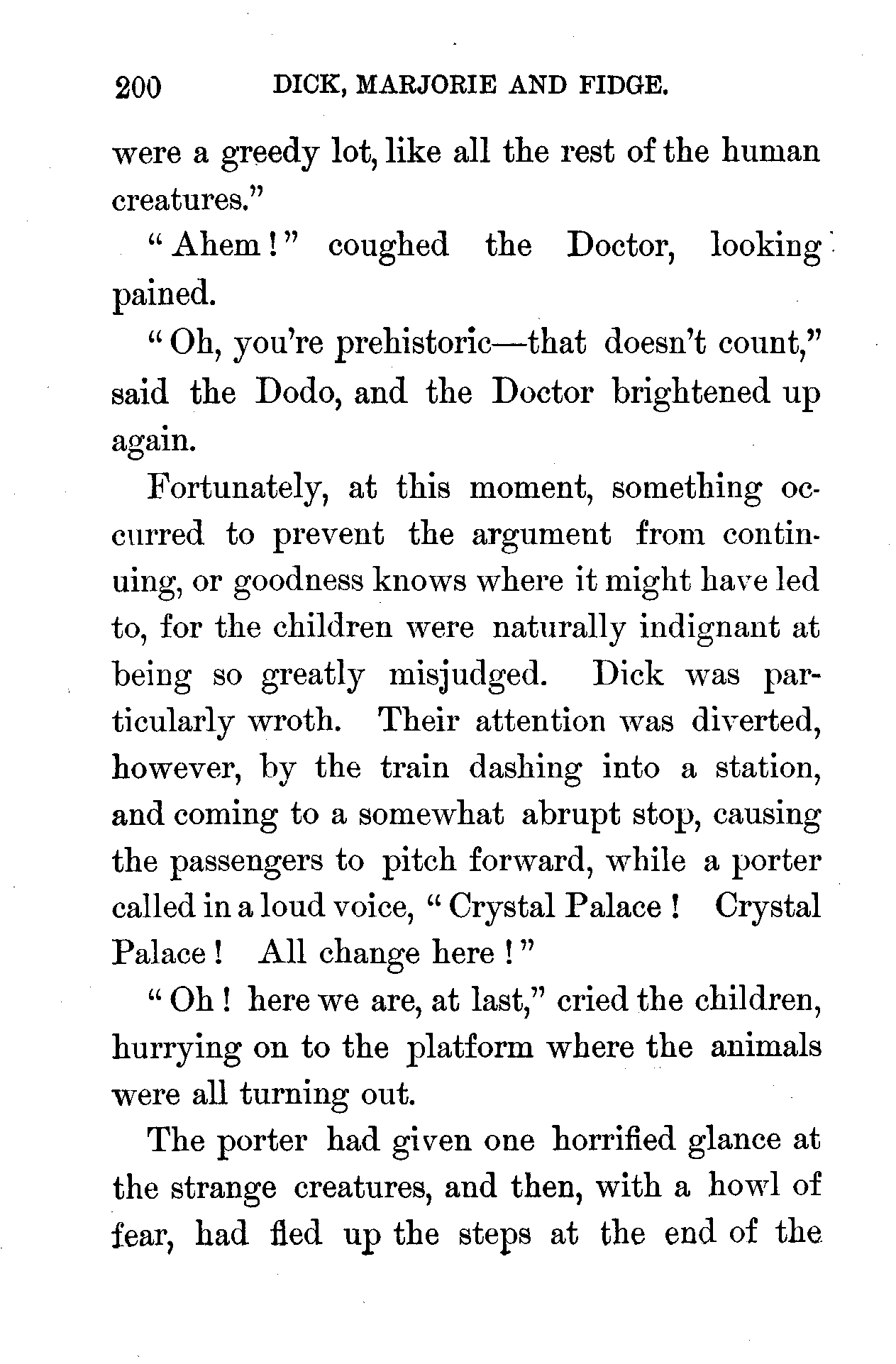 200 DICK, MARJORIE AND FIDGE.

were a greedy lot, like all the rest of the human creatures."

"Ahem!" coughed the Doctor, looking pained.

"Oh, you're prehistoric—that doesn't count," said the Dodo, and the Doctor brightened up again.

Fortunately, at this moment, something occurred to prevent the argument from continuing, or goodness knows where it might have led to, for the children were naturally indignant at being so greatly misjudged. Dick was particularly wroth. Their attention was diverted, however, by the train dashing into a station, and coming to a somewhat abrupt stop, causing the passengers to pitch forward, while a porter called in a loud voice, "Crystal Palace! Crystal Palace! All change here!"

"Oh! here we are, at last," cried the children, hurrying on to the platform where the animals were all turning out.

The porter had given one horrified glance at the strange creatures, and then, with a howl of fear, had fled up the steps at the end of the